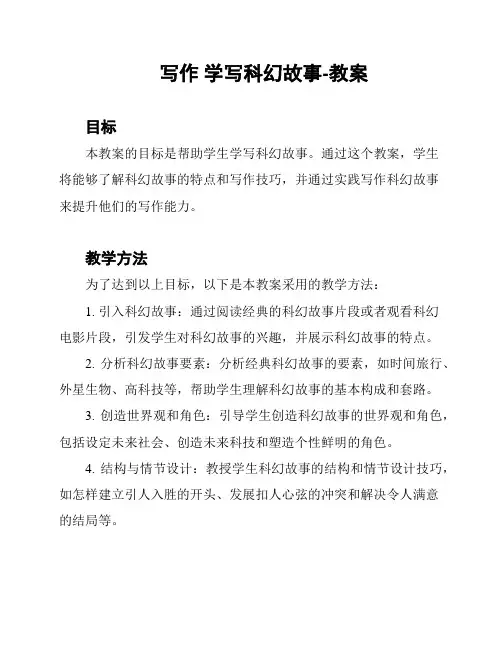 写作 学写科幻故事-教案

目标

本教案的目标是帮助学生学写科幻故事。通过这个教案，学生将能够了解科幻故事的特点和写作技巧，并通过实践写作科幻故事来提升他们的写作能力。

教学方法

为了达到以上目标，以下是本教案采用的教学方法：

1. 引入科幻故事：通过阅读经典的科幻故事片段或者观看科幻电影片段，引发学生对科幻故事的兴趣，并展示科幻故事的特点。

2. 分析科幻故事要素：分析经典科幻故事的要素，如时间旅行、外星生物、高科技等，帮助学生理解科幻故事的基本构成和套路。

3. 创造世界观和角色：引导学生创造科幻故事的世界观和角色，包括设定未来社会、创造未来科技和塑造个性鲜明的角色。

4. 结构与情节设计：教授学生科幻故事的结构和情节设计技巧，如怎样建立引人入胜的开头、发展扣人心弦的冲突和解决令人满意的结局等。